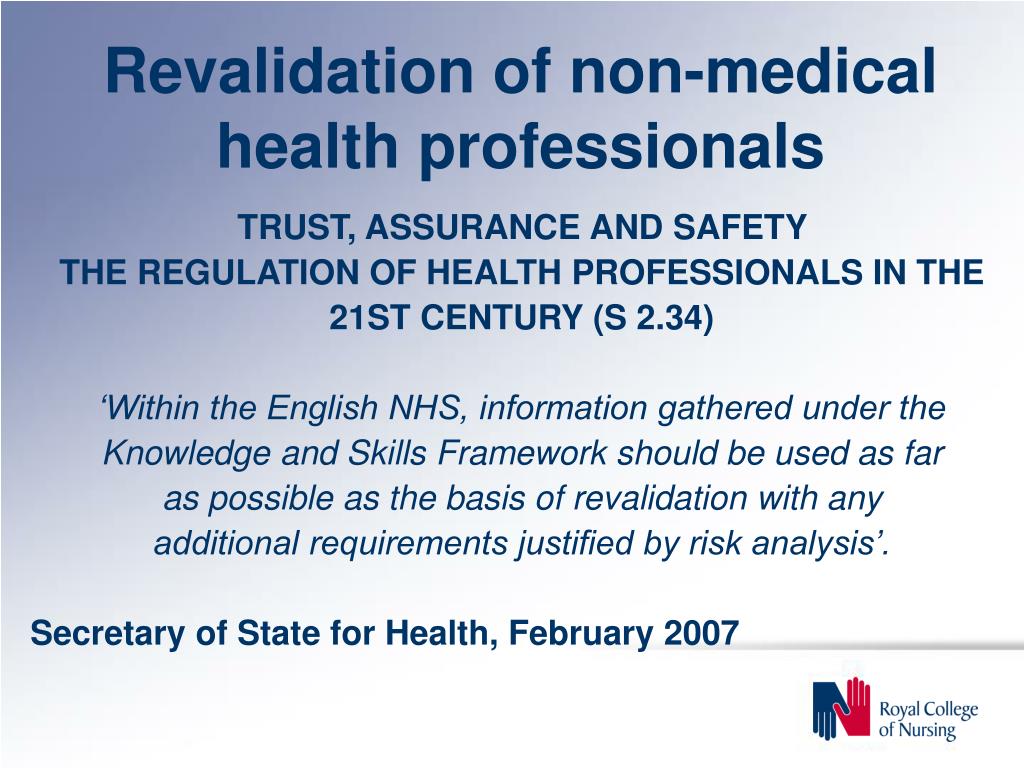 Revalidation of non-medical health professionals

TRUST, ASSURANCE AND SAFETY
THE REGULATION OF HEALTH PROFESSIONALS IN THE 21ST CENTURY (S 2.34)

‘Within the English NHS, information gathered under the Knowledge and Skills Framework should be used as far as possible as the basis of revalidation with any additional requirements justified by risk analysis’.

Secretary of State for Health, February 2007

Royal College of Nursing